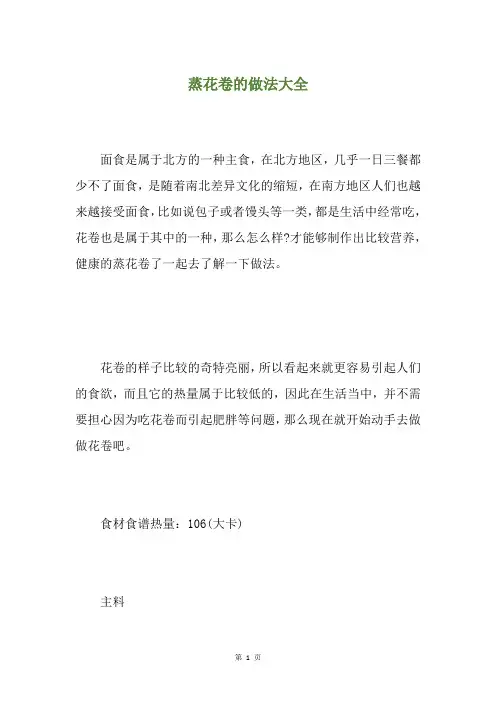 蒸花卷的做法大全

面食是属于北方的一种主食，在北方地区，几乎一日三餐都少不了面食，是随着南北差异文化的缩短，在南方地区人们也越来越接受面食，比如说包子或者馒头等一类，都是生活中经常吃，花卷也是属于其中的一种，那么怎么样?才能够制作出比较营养，健康的蒸花卷了一起去了解一下做法。

花卷的样子比较的奇特亮丽，所以看起来就更容易引起人们的食欲，而且它的热量属于比较低的，因此在生活当中，并不需要担心因为吃花卷而引起肥胖等问题，那么现在就开始动手去做做花卷吧。

食材食谱热量：106(大卡)

主料

第 1 页